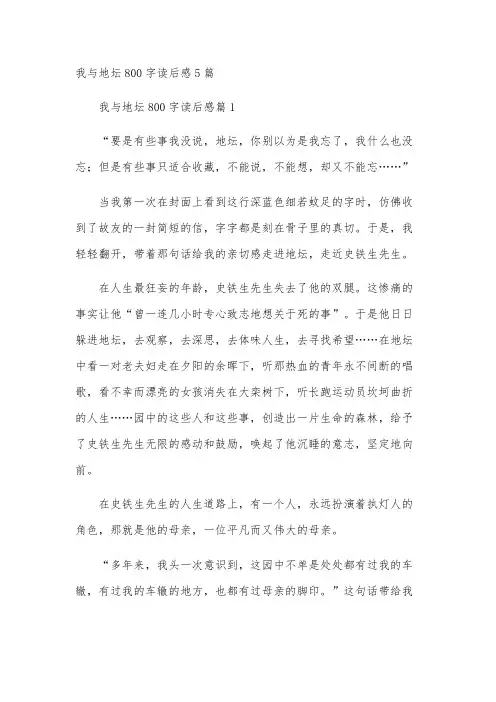 我与地坛800字读后感5篇

我与地坛800字读后感篇1

“要是有些事我没说，地坛，你别以为是我忘了，我什么也没忘；但是有些事只适合收藏，不能说，不能想，却又不能忘……”

当我第一次在封面上看到这行深蓝色细若蚊足的字时，仿佛收到了故友的一封简短的信，字字都是刻在骨子里的真切。于是，我轻轻翻开，带着那句话给我的亲切感走进地坛，走近史铁生先生。

在人生最狂妄的年龄，史铁生先生失去了他的双腿。这惨痛的事实让他“曾一连几小时专心致志地想关于死的事”。于是他日日躲进地坛，去观察，去深思，去体味人生，去寻找希望……在地坛中看一对老夫妇走在夕阳的余晖下，听那热血的青年永不间断的唱歌，看不幸而漂亮的女孩消失在大栾树下，听长跑运动员坎坷曲折的人生……园中的这些人和这些事，创造出一片生命的森林，给予了史铁生先生无限的感动和鼓励，唤起了他沉睡的意志，坚定地向前。

在史铁生先生的人生道路上，有一个人，永远扮演着执灯人的角色，那就是他的母亲，一位平凡而又伟大的母亲。

“多年来，我头一次意识到，这园中不单是处处都有过我的车辙，有过我的车辙的地方，也都有过母亲的脚印。”这句话带给我